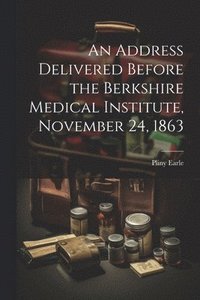 An Address Delivered Before the Berkshire Medical Institute, November 24, 1863

Pliny Earle